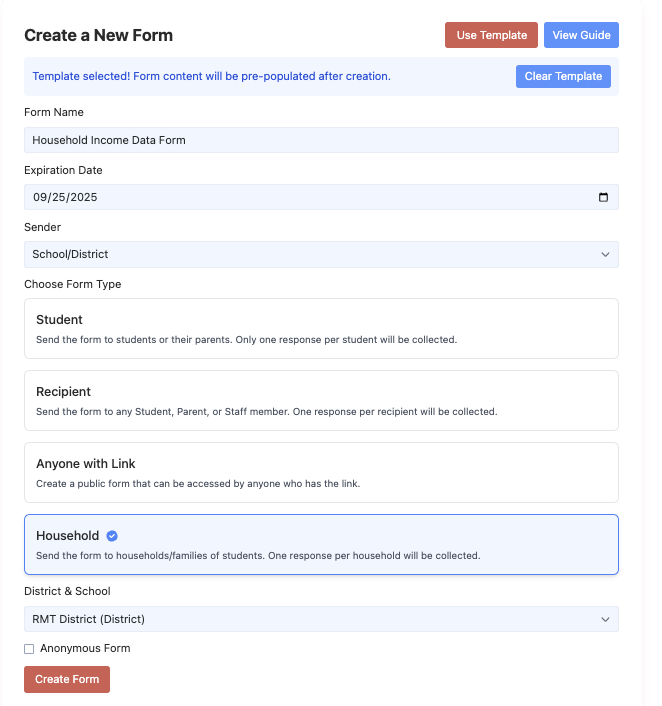 Create a New Form

Use Template

View Guide

Template selected! Form content will be pre-populated after creation.

Clear Template

Form Name

Household Income Data Form

Expiration Date

09/25/2025

Sender

School/District

Choose Form Type

Student

Send the form to students or their parents. Only one response per student will be collected.

Recipient

Send the form to any Student, Parent, or Staff member. One response per recipient will be collected.

Anyone with Link

Create a public form that can be accessed by anyone who has the link.

Household

Send the form to households/families of students. One response per household will be collected.

District & School

RMT District (District)

Anonymous Form

Create Form